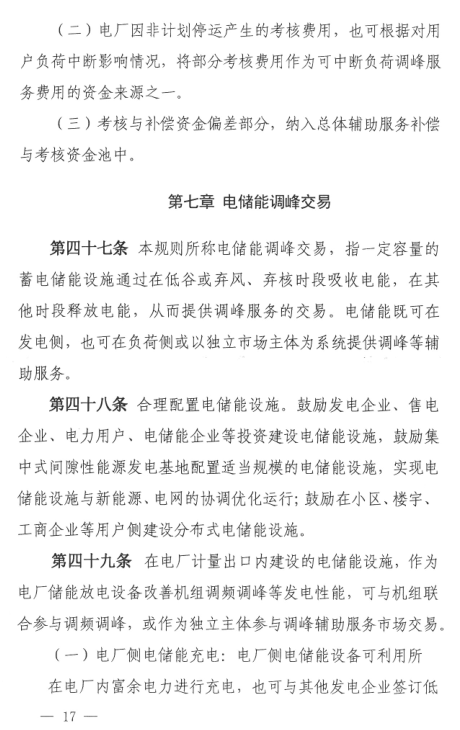 （二）电厂因非计划停运产生的考核费用，也可根据对用户负荷中断影响情况，将部分考核费用作为可中断负荷调峰服务费用的资金来源之一。

（三）考核与补偿资金偏差部分，纳入总体辅助服务补偿与考核资金池中。

第七章 电储能调峰交易

第四十七条 本规则所称电储能调峰交易，指一定容量的蓄电储能设施通过在低谷或弃风、弃核时段吸收电能，在其他时段释放电能，从而提供调峰服务的交易。电储能既可在发电侧，也可在负荷侧或以独立市场主体为系统提供调峰等辅助服务。

第四十八条 合理配置电储能设施。鼓励发电企业、售电企业、电力用户、电储能企业等投资建设电储能设施，鼓励集中式间隙性能源发电基地配置适当规模的电储能设施，实现电储能设施与新能源、电网的协调优化运行；鼓励在小区、楼宇、工商企业等用户侧建设分布式电储能设施。

第四十九条 在电厂计量出口内建设的电储能设施，作为电厂储能放电设备改善机组调频调峰等发电性能，可与机组联合参与调频调峰，或作为独立主体参与调峰辅助服务市场交易。

（一）电厂侧电储能充电：电厂侧电储能设备可利用所在电厂内富余电力进行充电，也可与其他发电企业签订低

— 17 —